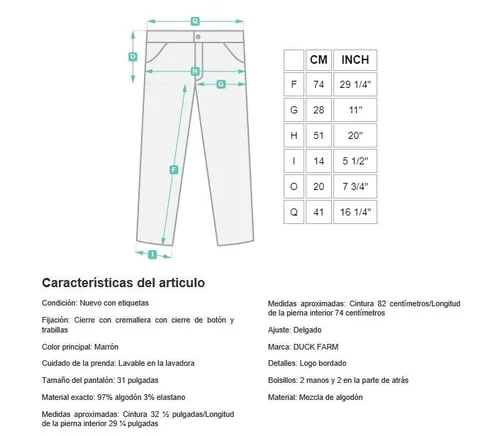 Q
D
H
G
F
I

|  | CM | INCH |
|---|---|---|
| F | 74 | 29 1/4" |
| G | 28 | 11" |
| H | 51 | 20" |
| I | 14 | 5 1/2" |
| O | 20 | 7 3/4" |
| Q | 41 | 16 1/4" |

Características del articulo

Condición: Nuevo con etiquetas

Fijación: Cierre con cremallera con cierre de botón y trabillas

Color principal: Marrón

Cuidado de la prenda: Lavable en la lavadora

Tamaño del pantalón: 31 pulgadas

Material exacto: 97% algodón 3% elastano

Medidas aproximadas: Cintura 32 ½ pulgadas/Longitud de la pierna interior 29 ¼ pulgadas

Medidas aproximadas: Cintura 82 centímetros/Longitud de la pierna interior 74 centímetros

Ajuste: Delgado

Marca: DUCK FARM

Detalles: Logo bordado

Bolsillos: 2 manos y 2 en la parte de atrás

Material: Mezcla de algodón